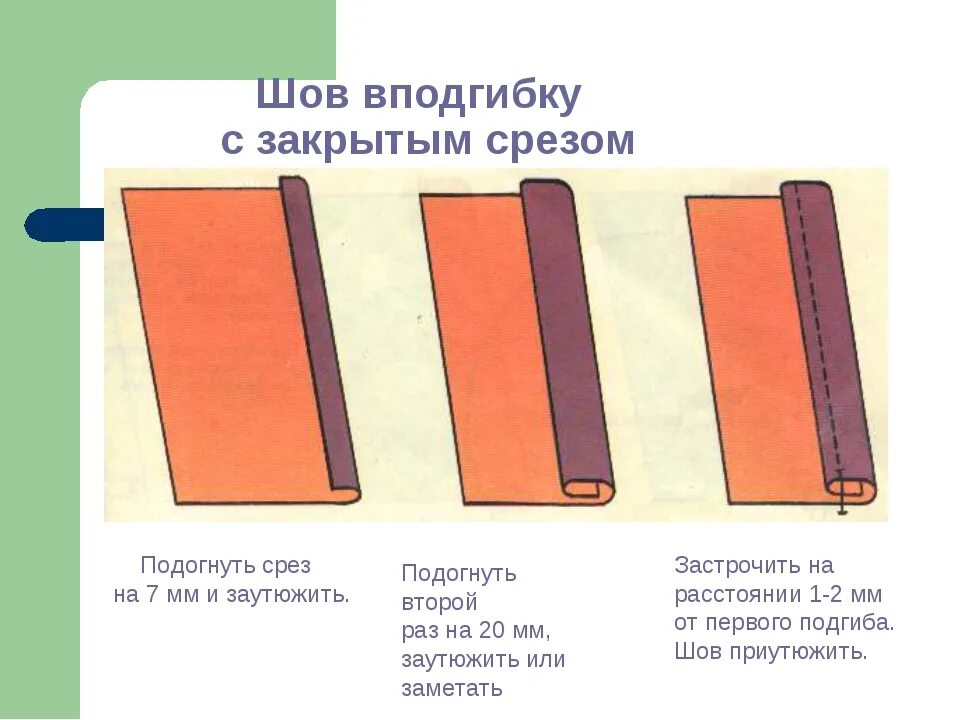 Шов вподгибку с закрытым срезом

Подогнуть срез на 7 мм и заутюжить.

Подогнуть второй раз на 20 мм, заутюжить или заметать

Застрочить на расстоянии 1-2 мм от первого подгиба. Шов приутюжить.